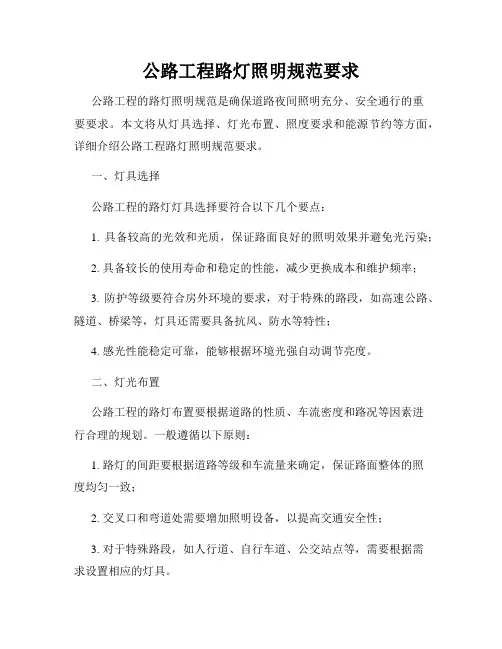 公路工程路灯照明规范要求

公路工程的路灯照明规范是确保道路夜间照明充分、安全通行的重要要求。本文将从灯具选择、灯光布置、照度要求和能源节约等方面，详细介绍公路工程路灯照明规范要求。

一、灯具选择

公路工程的路灯灯具选择要符合以下几个要点：

1. 具备较高的光效和光质，保证路面良好的照明效果并避免光污染；

2. 具备较长的使用寿命和稳定的性能，减少更换成本和维护频率；

3. 防护等级要符合房外环境的要求，对于特殊的路段，如高速公路、隧道、桥梁等，灯具还需要具备抗风、防水等特性；

4. 感光性能稳定可靠，能够根据环境光强自动调节亮度。

二、灯光布置

公路工程的路灯布置要根据道路的性质、车流密度和路况等因素进行合理的规划。一般遵循以下原则：

1. 路灯的间距要根据道路等级和车流量来确定，保证路面整体的照度均匀一致；

2. 交叉口和弯道处需要增加照明设备，以提高交通安全性；

3. 对于特殊路段，如人行道、自行车道、公交站点等，需要根据需求设置相应的灯具。